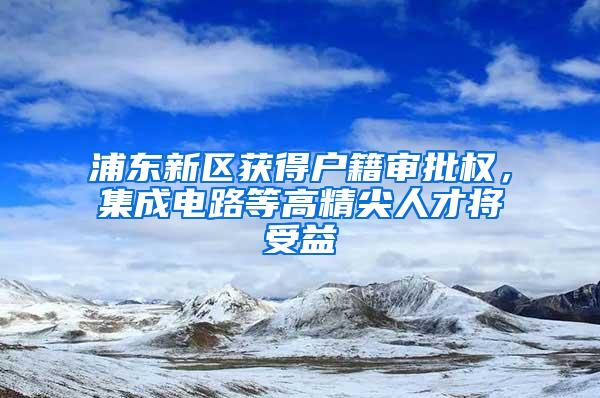 浦东新区获得户籍审批权，集成电路等高精尖人才将受益